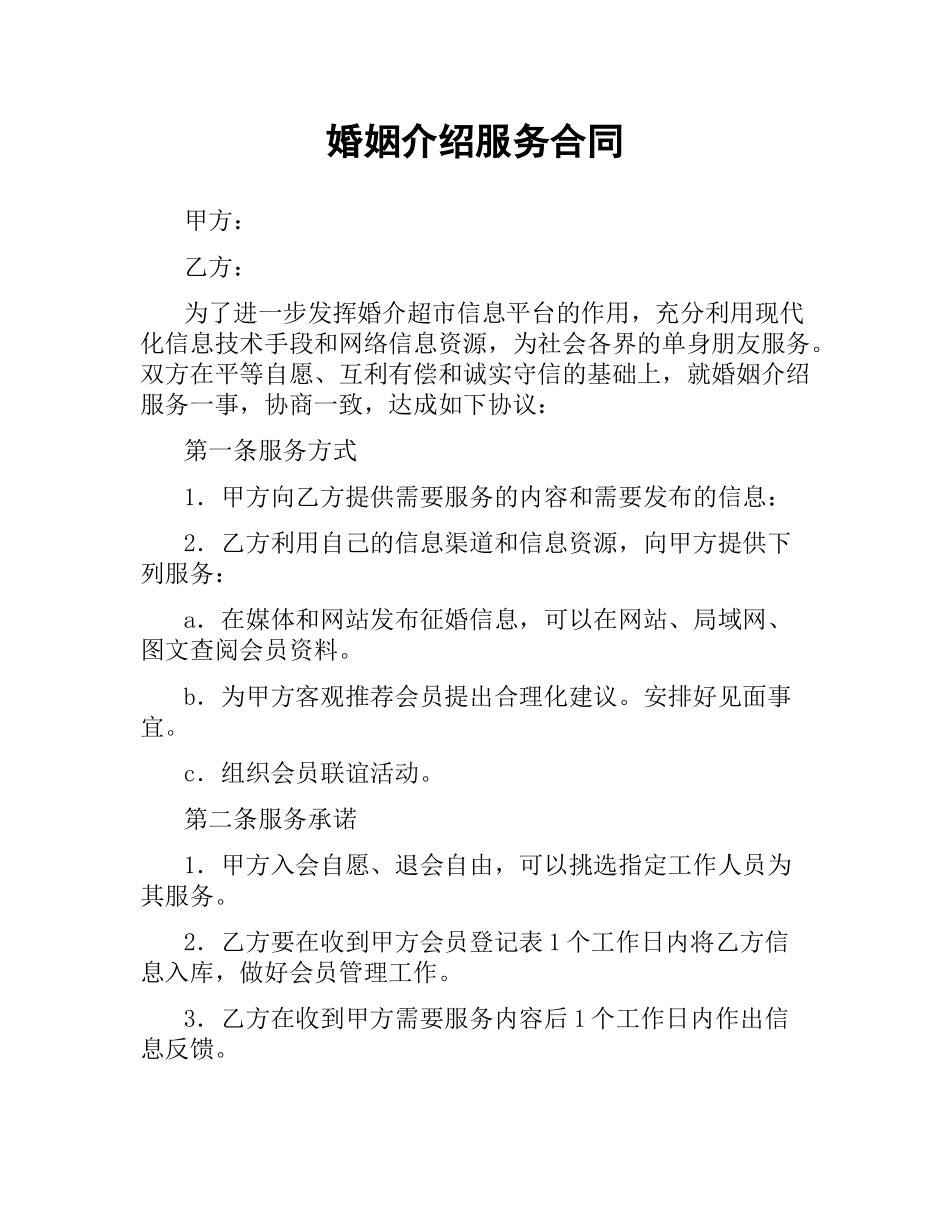 婚姻介绍服务合同

甲方：

乙方：

为了进一步发挥婚介超市信息平台的作用，充分利用现代化信息技术手段和网络信息资源，为社会各界的单身朋友服务。双方在平等自愿、互利有偿和诚实守信的基础上，就婚姻介绍服务一事，协商一致，达成如下协议：

第一条服务方式

1．甲方向乙方提供需要服务的内容和需要发布的信息：

2．乙方利用自己的信息渠道和信息资源，向甲方提供下列服务：

a．在媒体和网站发布征婚信息，可以在网站、局域网、图文查阅会员资料。

b．为甲方客观推荐会员提出合理化建议。安排好见面事宜。

c．组织会员联谊活动。

第二条服务承诺

1．甲方入会自愿、退会自由，可以挑选指定工作人员为其服务。

2．乙方要在收到甲方会员登记表 1 个工作日内将乙方信息入库，做好会员管理工作。

3．乙方在收到甲方需要服务内容后 1 个工作日内作出信息反馈。